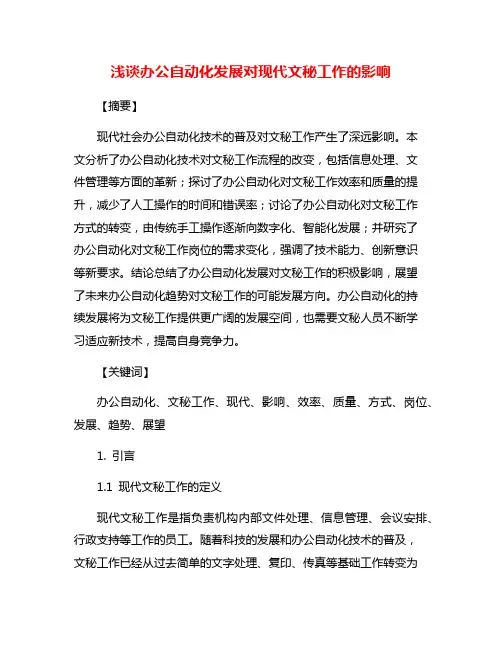 浅谈办公自动化发展对现代文秘工作的影响

【摘要】

现代社会办公自动化技术的普及对文秘工作产生了深远影响。本文分析了办公自动化技术对文秘工作流程的改变，包括信息处理、文件管理等方面的革新；探讨了办公自动化对文秘工作效率和质量的提升，减少了人工操作的时间和错误率；讨论了办公自动化对文秘工作方式的转变，由传统手工操作逐渐向数字化、智能化发展；并研究了办公自动化对文秘工作岗位的需求变化，强调了技术能力、创新意识等新要求。结论总结了办公自动化发展对文秘工作的积极影响，展望了未来办公自动化趋势对文秘工作的可能发展方向。办公自动化的持续发展将为文秘工作提供更广阔的发展空间，也需要文秘人员不断学习适应新技术，提高自身竞争力。

【关键词】

办公自动化、文秘工作、现代、影响、效率、质量、方式、岗位、发展、趋势、展望

1. 引言

1.1 现代文秘工作的定义

现代文秘工作是指负责机构内部文件处理、信息管理、会议安排、行政支持等工作的员工。随着科技的发展和办公自动化技术的普及，文秘工作已经从过去简单的文字处理、复印、传真等基础工作转变为